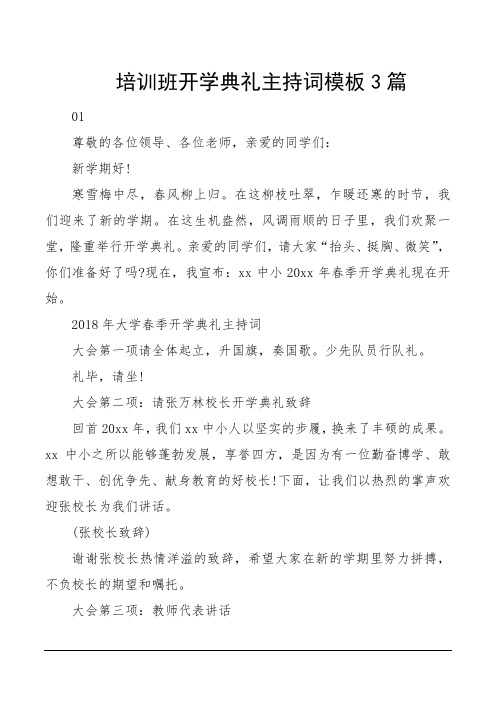 培训班开学典礼主持词模板 3 篇

01

尊敬的各位领导、各位老师，亲爱的同学们：

新学期好!

寒雪梅中尽，春风柳上归。在这柳枝吐翠，乍暖还寒的时节，我们迎来了新的学期。在这生机盎然，风调雨顺的日子里，我们欢聚一堂，隆重举行开学典礼。亲爱的同学们，请大家“抬头、挺胸、微笑”，你们准备好了吗?现在，我宣布：xx 中小 20xx 年春季开学典礼现在开始。

2018 年大学春季开学典礼主持词

大会第一项请全体起立，升国旗，奏国歌。少先队员行队礼。

礼毕，请坐!

大会第二项：请张万林校长开学典礼致辞

回首 20xx 年，我们 xx 中小人以坚实的步履，换来了丰硕的成果。xx 中小之所以能够蓬勃发展，享誉四方，是因为有一位勤奋博学、敢想敢干、创优争先、献身教育的好校长!下面，让我们以热烈的掌声欢迎张校长为我们讲话。

(张校长致辞)

谢谢张校长热情洋溢的致辞，希望大家在新的学期里努力拼搏，不负校长的期望和嘱托。

大会第三项：教师代表讲话